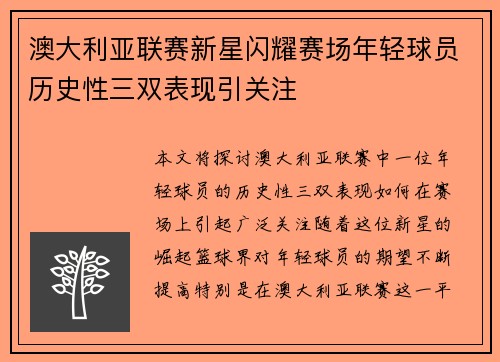 澳大利亚联赛新星闪耀赛场年轻球员历史性三双表现引关注

本文将探讨澳大利亚联赛中一位年轻球员的历史性三双表现如何在赛场上引起广泛关注随着这位新星的崛起篮球界对年轻球员的期望不断提高特别是在澳大利亚联赛这一平